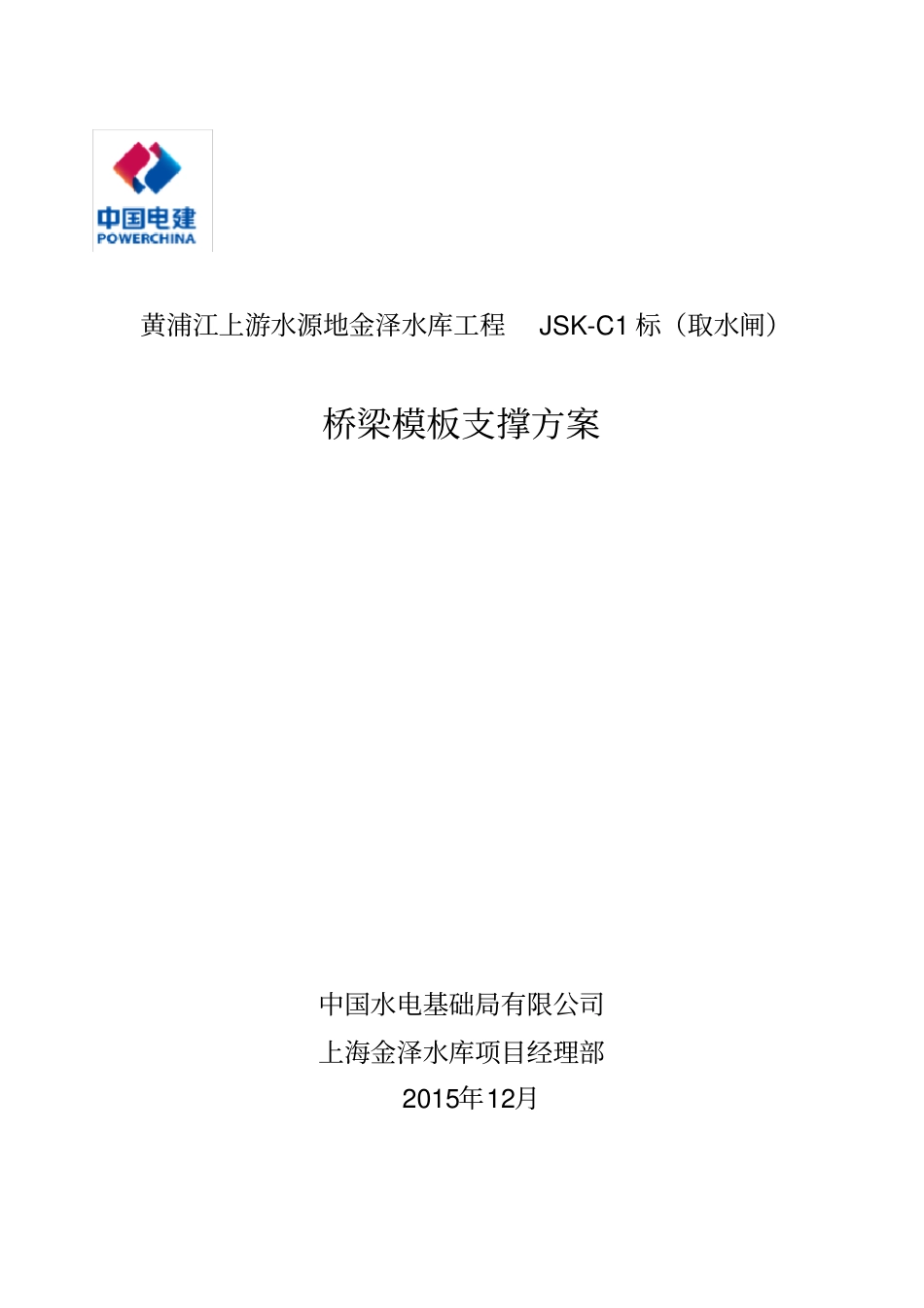 中国电建
POWERCHINA

黄浦江上游水源地金泽水库工程 JSK-C1 标（取水闸）

桥梁模板支撑方案

中国水电基础局有限公司
上海金泽水库项目经理部
2015年12月